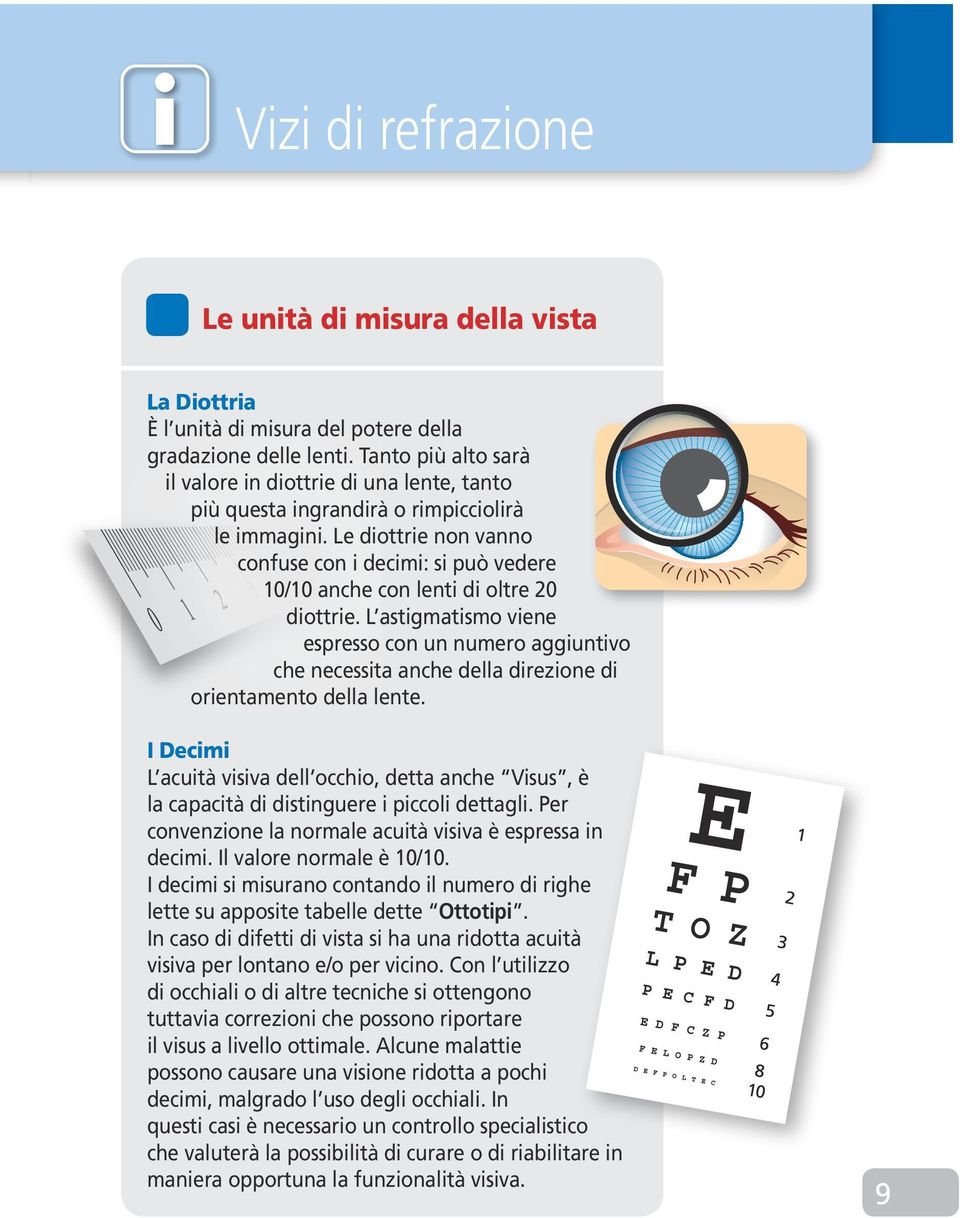 i

Vizi di refrazione

Le unità di misura della vista

La Diottria
È l'unità di misura del potere della gradazione delle lenti. Tanto più alto sarà il valore in diottrie di una lente, tanto più questa ingrandirà o rimpicciolirà le immagini. Le diottrie non vanno confuse con i decimi: si può vedere 10/10 anche con lenti di oltre 20 diottrie. L'astigmatismo viene espresso con un numero aggiuntivo che necessita anche della direzione di orientamento della lente.

0 1 2

I Decimi
L'acuità visiva dell'occhio, detta anche "Visus", è la capacità di distinguere i piccoli dettagli. Per convenzione la normale acuità visiva è espressa in decimi. Il valore normale è 10/10.
I decimi si misurano contando il numero di righe lette su apposite tabelle dette "Ottotipi".
In caso di difetti di vista si ha una ridotta acuità visiva per lontano e/o per vicino. Con l'utilizzo di occhiali o di altre tecniche si ottengono tuttavia correzioni che possono riportare il visus a livello ottimale. Alcune malattie possono causare una visione ridotta a pochi decimi, malgrado l'uso degli occhiali. In questi casi è necessario un controllo specialistico che valuterà la possibilità di curare o di riabilitare in maniera opportuna la funzionalità visiva.

E 1
F P 2
T O Z 3
L P E D 4
P E C F D 5
E D F C Z P 6
F E L O P Z D 8
D E F P O L T E C 10

9